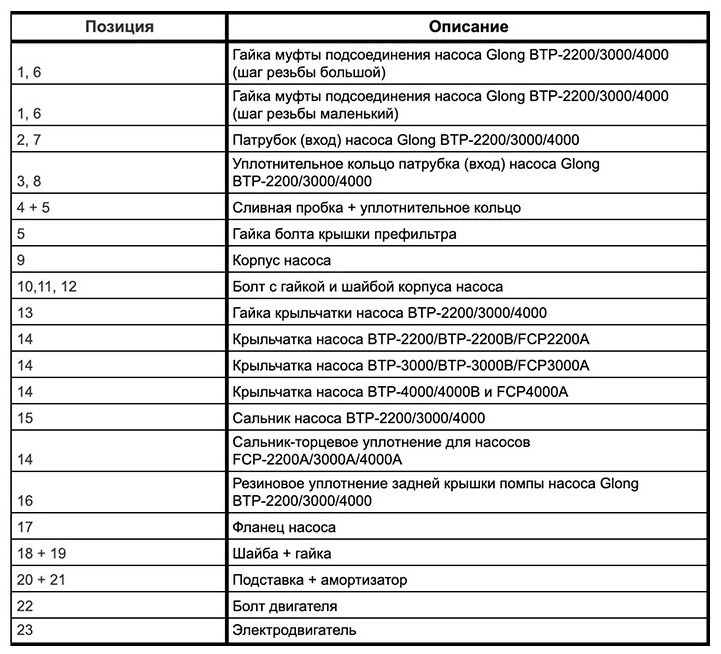 | Позиция | Описание |
|---|---|
| 1, 6 | Гайка муфты подсоединения насоса Glong BTP-2200/3000/4000 (шаг резьбы большой) |
| 1, 6 | Гайка муфты подсоединения насоса Glong BTP-2200/3000/4000 (шаг резьбы маленький) |
| 2, 7 | Патрубок (вход) насоса Glong BTP-2200/3000/4000 |
| 3, 8 | Уплотнительное кольцо патрубка (вход) насоса Glong BTP-2200/3000/4000 |
| 4 + 5 | Сливная пробка + уплотнительное кольцо |
| 5 | Гайка болта крышки префильтра |
| 9 | Корпус насоса |
| 10,11, 12 | Болт с гайкой и шайбой корпуса насоса |
| 13 | Гайка крыльчатки насоса BTP-2200/3000/4000 |
| 14 | Крыльчатка насоса BTP-2200/BTP-2200B/FCP2200A |
| 14 | Крыльчатка насоса BTP-3000/BTP-3000B/FCP3000A |
| 14 | Крыльчатка насоса BTP-4000/4000B и FCP4000A |
| 15 | Сальник насоса BTP-2200/3000/4000 |
| 14 | Сальник-торцевое уплотнение для насосов FCP-2200A/3000A/4000A |
| 16 | Резиновое уплотнение задней крышки помпы насоса Glong BTP-2200/3000/4000 |
| 17 | Фланец насоса |
| 18 + 19 | Шайба + гайка |
| 20 + 21 | Подставка + амортизатор |
| 22 | Болт двигателя |
| 23 | Электродвигатель |